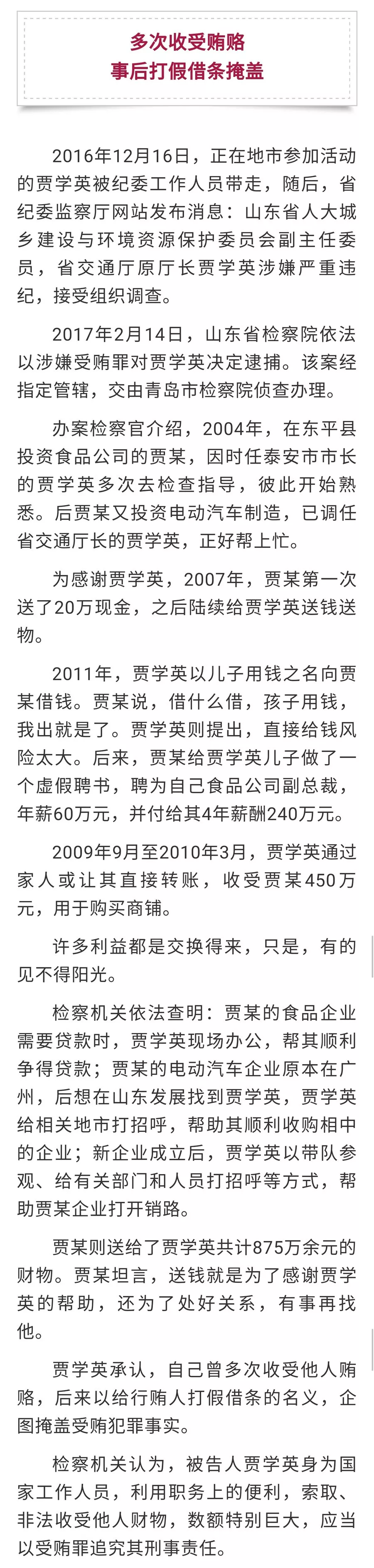 多次收受贿赂
事后打假借条掩盖

2016年12月16日，正在地市参加活动的贾学英被纪委工作人员带走，随后，省纪委监察厅网站发布消息：山东省人大城乡建设与环境资源保护委员会副主任委员，省交通厅原厅长贾学英涉嫌严重违纪，接受组织调查。

2017年2月14日，山东省检察院依法以涉嫌受贿罪对贾学英决定逮捕。该案经指定管辖，交由青岛市检察院侦查办理。

办案检察官介绍，2004年，在东平县投资食品公司的贾某，因时任泰安市市长的贾学英多次去检查指导，彼此开始熟悉。后贾某又投资电动汽车制造，已调任省交通厅长的贾学英，正好帮上忙。

为感谢贾学英，2007年，贾某第一次送了20万现金，之后陆续给贾学英送钱送物。

2011年，贾学英以儿子用钱之名向贾某借钱。贾某说，借什么借，孩子用钱，我出就是了。贾学英则提出，直接给钱风险太大。后来，贾某给贾学英儿子做了一个虚假聘书，聘为自己食品公司副总裁，年薪60万元，并付给其4年薪酬240万元。

2009年9月至2010年3月，贾学英通过家人或让其直接转账，收受贾某450万元，用于购买商铺。

许多利益都是交换得来，只是，有的见不得阳光。

检察机关依法查明：贾某的食品企业需要贷款时，贾学英现场办公，帮其顺利争得贷款；贾某的电动汽车企业原本在广州，后想在山东发展找到贾学英，贾学英给相关地市打招呼，帮助其顺利收购相中的企业；新企业成立后，贾学英以带队参观、给有关部门和人员打招呼等方式，帮助贾某企业打开销路。

贾某则送给了贾学英共计875万余元的财物。贾某坦言，送钱就是为了感谢贾学英的帮助，还为了处好关系，有事再找他。

贾学英承认，自己曾多次收受他人贿赂，后来以给行贿人打假借条的名义，企图掩盖受贿犯罪事实。

检察机关认为，被告人贾学英身为国家工作人员，利用职务上的便利，索取、非法收受他人财物，数额特别巨大，应当以受贿罪追究其刑事责任。